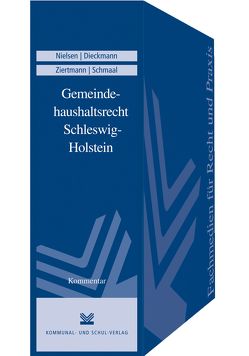 Nielsen | Dieckmann

Ziertmann | Schmaal

Gemeindehaushaltsrecht Schleswig-Holstein

Kommentar

KOMMUNAL- UND SCHUL-VERLAG

Fachmedien für Recht und Praxis